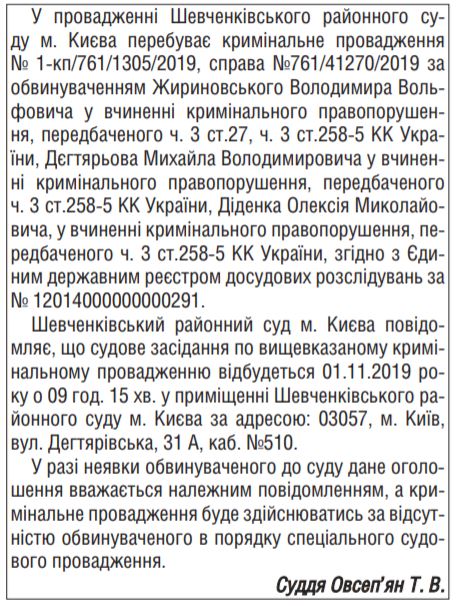 У провадженні Шевченківського районного суду м. Києва перебуває кримінальне провадження № 1-кп/761/1305/2019, справа №761/41270/2019 за обвинуваченням Жириновського Володимира Вольфовича у вчиненні кримінального правопорушення, передбаченого ч. 3 ст.27, ч. 3 ст.258-5 КК України, Дєгтярьова Михайла Володимировича у вчиненні кримінального правопорушення, передбаченого ч. 3 ст.258-5 КК України, Діденка Олексія Миколайовича, у вчиненні кримінального правопорушення, передбаченого ч. 3 ст.258-5 КК України, згідно з Єдиним державним реєстром досудових розслідувань за № 12014000000000291.

Шевченківський районний суд м. Києва повідомляє, що судове засідання по вищевказаному кримінальному провадженню відбудеться 01.11.2019 року о 09 год. 15 хв. у приміщенні Шевченківського районного суду м. Києва за адресою: 03057, м. Київ, вул. Дегтярівська, 31 А, каб. №510.

У разі неявки обвинуваченого до суду дане оголошення вважається належним повідомленням, а кримінальне провадження буде здійснюватись за відсутністю обвинуваченого в порядку спеціального судового провадження.

Суддя Овсеп'ян Т. В.